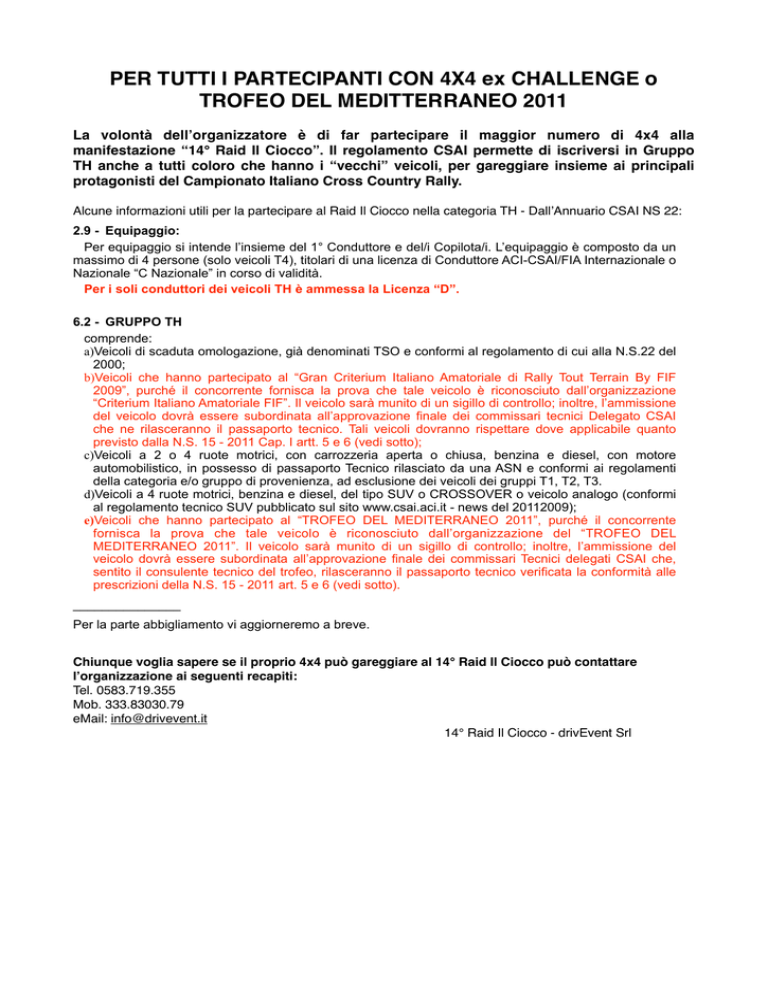 PER TUTTI I PARTECIPANTI CON 4X4 ex CHALLENGE o TROFEO DEL MEDITTERRANEO 2011

La volontà dell'organizzatore è di far partecipare il maggior numero di 4x4 alla manifestazione "14° Raid Il Ciocco". Il regolamento CSAI permette di iscriversi in Gruppo TH anche a tutti coloro che hanno i "vecchi" veicoli, per gareggiare insieme ai principali protagonisti del Campionato Italiano Cross Country Rally.

Alcune informazioni utili per la partecipare al Raid Il Ciocco nella categoria TH - Dall'Annuario CSAI NS 22:

2.9 - Equipaggio:
Per equipaggio si intende l'insieme del 1° Conduttore e del/i Copilota/i. L'equipaggio è composto da un massimo di 4 persone (solo veicoli T4), titolari di una licenza di Conduttore ACI-CSAI/FIA Internazionale o Nazionale "C Nazionale" in corso di validità.
Per i soli conduttori dei veicoli TH è ammessa la Licenza "D".

6.2 - GRUPPO TH
comprende:
a)Veicoli di scaduta omologazione, già denominati TSO e conformi al regolamento di cui alla N.S.22 del 2000;
b)Veicoli che hanno partecipato al "Gran Criterium Italiano Amatoriale di Rally Tout Terrain By FIF 2009", purché il concorrente fornisca la prova che tale veicolo è riconosciuto dall'organizzazione "Criterium Italiano Amatoriale FIF". Il veicolo sarà munito di un sigillo di controllo; inoltre, l'ammissione del veicolo dovrà essere subordinata all'approvazione finale dei commissari tecnici Delegato CSAI che ne rilasceranno il passaporto tecnico. Tali veicoli dovranno rispettare dove applicabile quanto previsto dalla N.S. 15 - 2011 Cap. I artt. 5 e 6 (vedi sotto);
c)Veicoli a 2 o 4 ruote motrici, con carrozzeria aperta o chiusa, benzina e diesel, con motore automobilistico, in possesso di passaporto Tecnico rilasciato da una ASN e conformi ai regolamenti della categoria e/o gruppo di provenienza, ad esclusione dei veicoli dei gruppi T1, T2, T3.
d)Veicoli a 4 ruote motrici, benzina e diesel, del tipo SUV o CROSSOVER o veicolo analogo (conformi al regolamento tecnico SUV pubblicato sul sito www.csai.aci.it - news del 20112009);
e)Veicoli che hanno partecipato al "TROFEO DEL MEDITERRANEO 2011", purché il concorrente fornisca la prova che tale veicolo è riconosciuto dall'organizzazione del "TROFEO DEL MEDITERRANEO 2011". Il veicolo sarà munito di un sigillo di controllo; inoltre, l'ammissione del veicolo dovrà essere subordinata all'approvazione finale dei commissari Tecnici delegati CSAI che, sentito il consulente tecnico del trofeo, rilasceranno il passaporto tecnico verificata la conformità alle prescrizioni della N.S. 15 - 2011 art. 5 e 6 (vedi sotto).

Per la parte abbigliamento vi aggiorneremo a breve.

Chiunque voglia sapere se il proprio 4x4 può gareggiare al 14° Raid Il Ciocco può contattare l'organizzazione ai seguenti recapiti:
Tel. 0583.719.355
Mob. 333.83030.79
eMail: info@drivevent.it

14° Raid Il Ciocco - drivEvent Srl